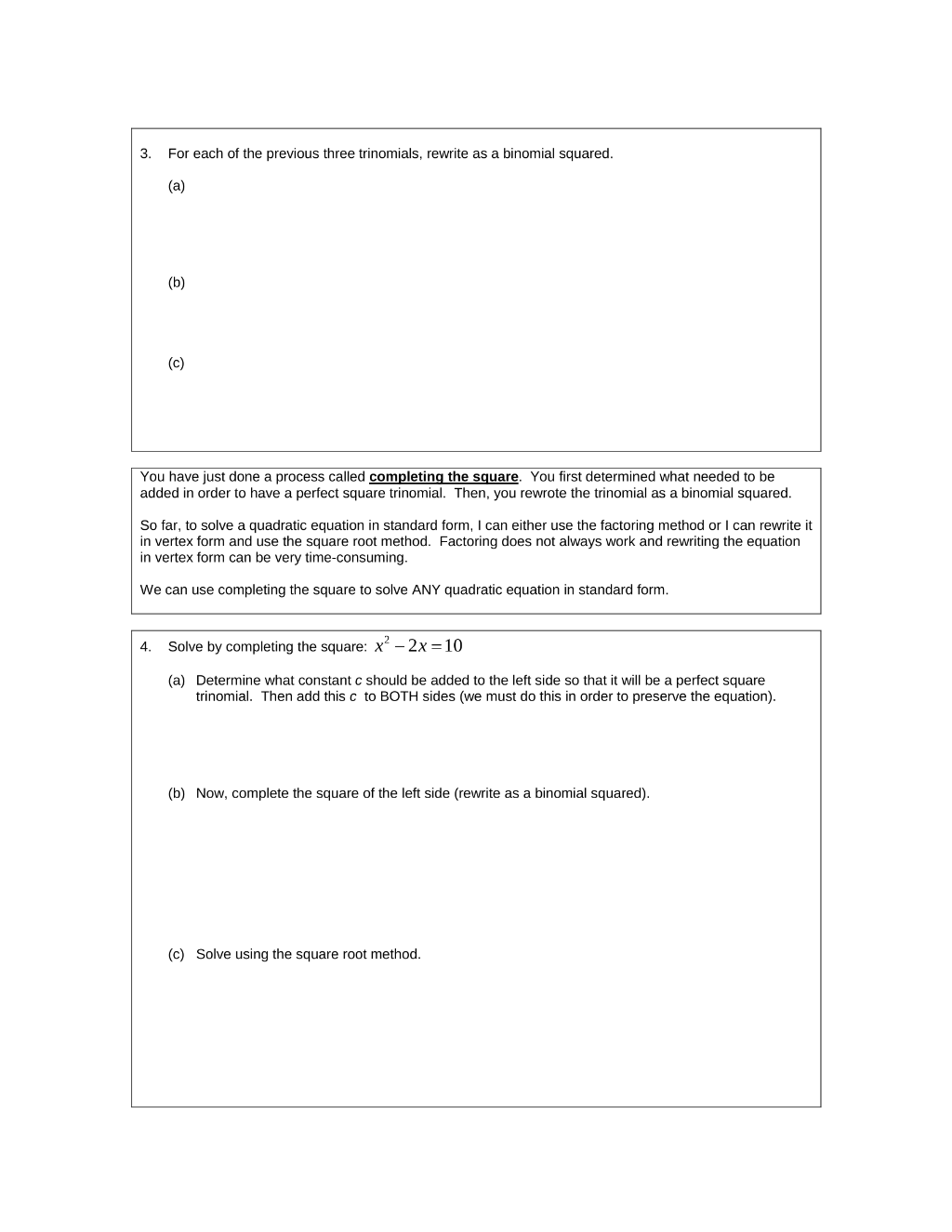 3. For each of the previous three trinomials, rewrite as a binomial squared.

(a)

(b)

(c)

You have just done a process called completing the square. You first determined what needed to be added in order to have a perfect square trinomial. Then, you rewrote the trinomial as a binomial squared.

So far, to solve a quadratic equation in standard form, I can either use the factoring method or I can rewrite it in vertex form and use the square root method. Factoring does not always work and rewriting the equation in vertex form can be very time-consuming.

We can use completing the square to solve ANY quadratic equation in standard form.

4. Solve by completing the square: $x^2 - 2x = 10$

(a) Determine what constant c should be added to the left side so that it will be a perfect square trinomial. Then add this c to BOTH sides (we must do this in order to preserve the equation).

(b) Now, complete the square of the left side (rewrite as a binomial squared).

(c) Solve using the square root method.